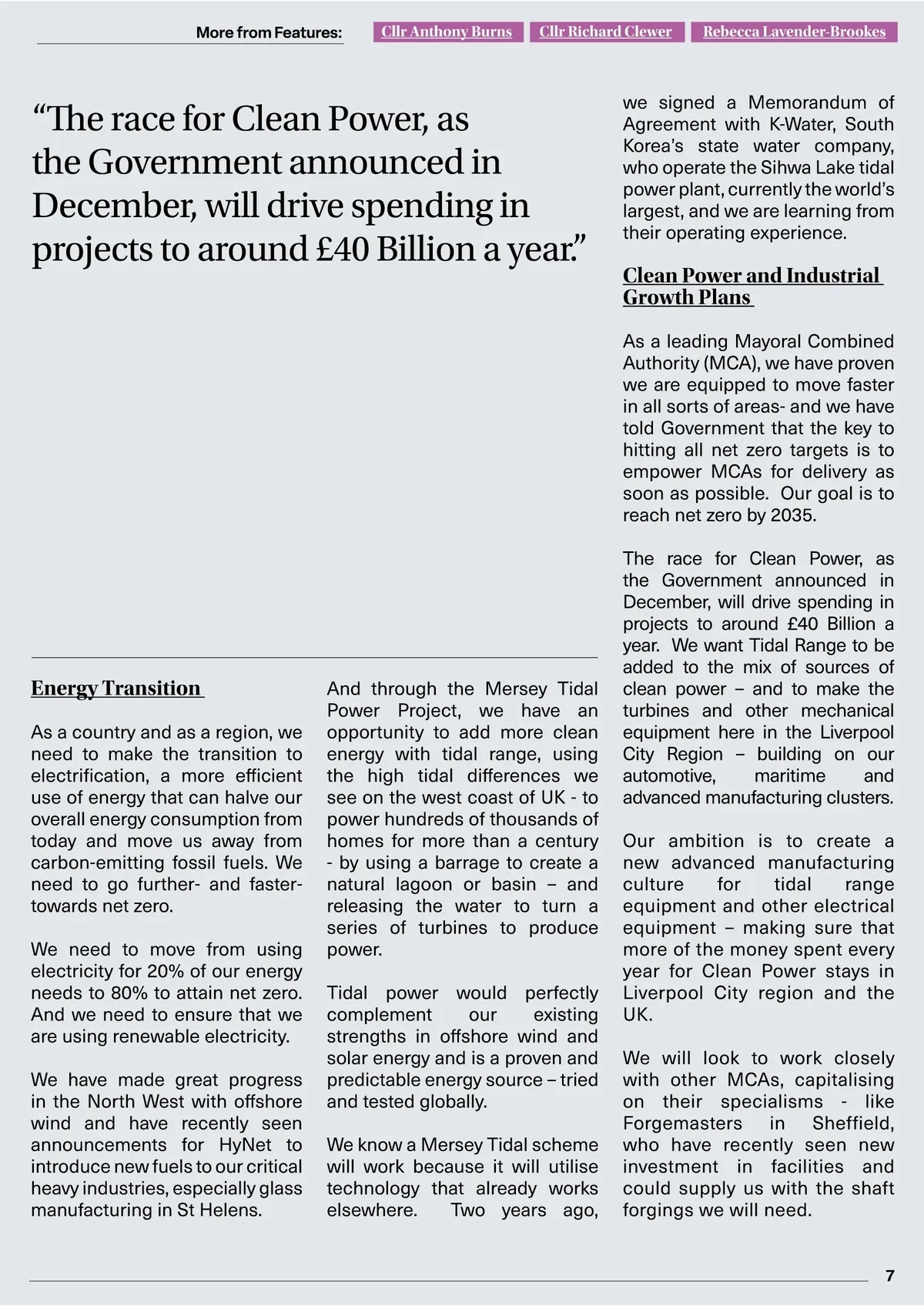 More from Features: Cllr Anthony Burns Cllr Richard Clewer Rebecca Lavender-Brookes

“The race for Clean Power, as the Government announced in December, will drive spending in projects to around £40 Billion a year.”

Energy Transition

As a country and as a region, we need to make the transition to electrification, a more efficient use of energy that can halve our overall energy consumption from today and move us away from carbon-emitting fossil fuels. We need to go further- and faster- towards net zero.

We need to move from using electricity for 20% of our energy needs to 80% to attain net zero. And we need to ensure that we are using renewable electricity.

We have made great progress in the North West with offshore wind and have recently seen announcements for HyNet to introduce new fuels to our critical heavy industries, especially glass manufacturing in St Helens.

And through the Mersey Tidal Power Project, we have an opportunity to add more clean energy with tidal range, using the high tidal differences we see on the west coast of UK - to power hundreds of thousands of homes for more than a century - by using a barrage to create a natural lagoon or basin – and releasing the water to turn a series of turbines to produce power.

Tidal power would perfectly complement our existing strengths in offshore wind and solar energy and is a proven and predictable energy source – tried and tested globally.

We know a Mersey Tidal scheme will work because it will utilise technology that already works elsewhere. Two years ago, we signed a Memorandum of Agreement with K-Water, South Korea’s state water company, who operate the Sihwa Lake tidal power plant, currently the world’s largest, and we are learning from their operating experience.

Clean Power and Industrial Growth Plans

As a leading Mayoral Combined Authority (MCA), we have proven we are equipped to move faster in all sorts of areas- and we have told Government that the key to hitting all net zero targets is to empower MCAs for delivery as soon as possible. Our goal is to reach net zero by 2035.

The race for Clean Power, as the Government announced in December, will drive spending in projects to around £40 Billion a year. We want Tidal Range to be added to the mix of sources of clean power – and to make the turbines and other mechanical equipment here in the Liverpool City Region – building on our automotive, maritime and advanced manufacturing clusters.

Our ambition is to create a new advanced manufacturing culture for tidal range equipment and other electrical equipment – making sure that more of the money spent every year for Clean Power stays in Liverpool City region and the UK.

We will look to work closely with other MCAs, capitalising on their specialisms - like Forgemasters in Sheffield, who have recently seen new investment in facilities and could supply us with the shaft forgings we will need.

7